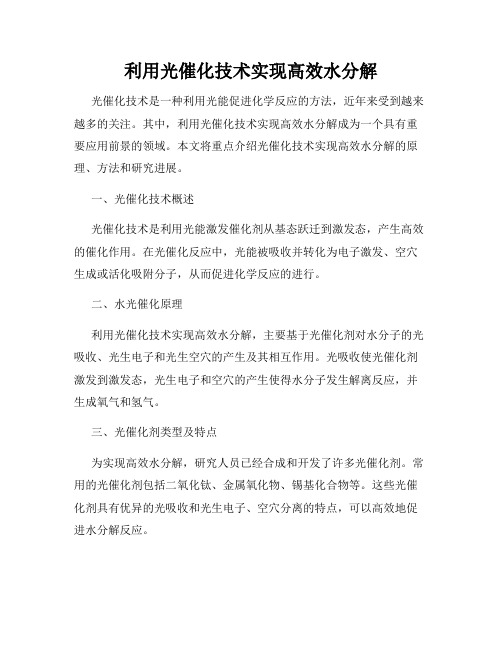 利用光催化技术实现高效水分解

光催化技术是一种利用光能促进化学反应的方法，近年来受到越来越多的关注。其中，利用光催化技术实现高效水分解成为一个具有重要应用前景的领域。本文将重点介绍光催化技术实现高效水分解的原理、方法和研究进展。

一、光催化技术概述

光催化技术是利用光能激发催化剂从基态跃迁到激发态，产生高效的催化作用。在光催化反应中，光能被吸收并转化为电子激发、空穴生成或活化吸附分子，从而促进化学反应的进行。

二、水光催化原理

利用光催化技术实现高效水分解，主要基于光催化剂对水分子的光吸收、光生电子和光生空穴的产生及其相互作用。光吸收使光催化剂激发到激发态，光生电子和空穴的产生使得水分子发生解离反应，并生成氧气和氢气。

三、光催化剂类型及特点

为实现高效水分解，研究人员已经合成和开发了许多光催化剂。常用的光催化剂包括二氧化钛、金属氧化物、锡基化合物等。这些光催化剂具有优异的光吸收和光生电子、空穴分离的特点，可以高效地促进水分解反应。